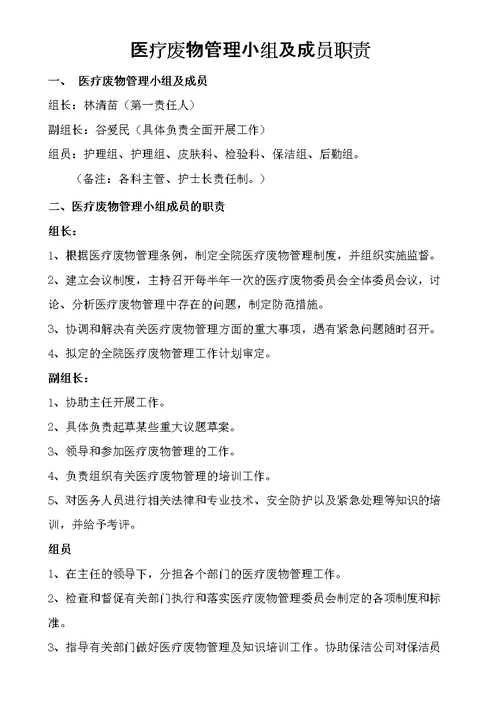 医疗废物管理小组及成员职责

一、 医疗废物管理小组及成员

组长：林清苗（第一责任人）

副组长：谷爱民（具体负责全面开展工作）

组员：护理组、护理组、皮肤科、检验科、保洁组、后勤组。

（备注：各科主管、护士长责任制。）

二、医疗废物管理小组成员的职责

组长：

1、根据医疗废物管理条例，制定全院医疗废物管理制度，并组织实施监督。

2、建立会议制度，主持召开每半年一次的医疗废物委员会全体委员会议，讨论、分析医疗废物管理中存在的问题，制定防范措施。

3、协调和解决有关医疗废物管理方面的重大事项，遇有紧急问题随时召开。

4、拟定的全院医疗废物管理工作计划审定。

副组长：

1、协助主任开展工作。

2、具体负责起草某些重大议题草案。

3、领导和参加医疗废物管理的工作。

4、负责组织有关医疗废物管理的培训工作。

5、对医务人员进行相关法律和专业技术、安全防护以及紧急处理等知识的培训，并给予考评。

组员

1、在主任的领导下，分担各个部门的医疗废物管理工作。

2、检查和督促有关部门执行和落实医疗废物管理委员会制定的各项制度和标准。

3、指导有关部门做好医疗废物管理及知识培训工作。协助保洁公司对保洁员